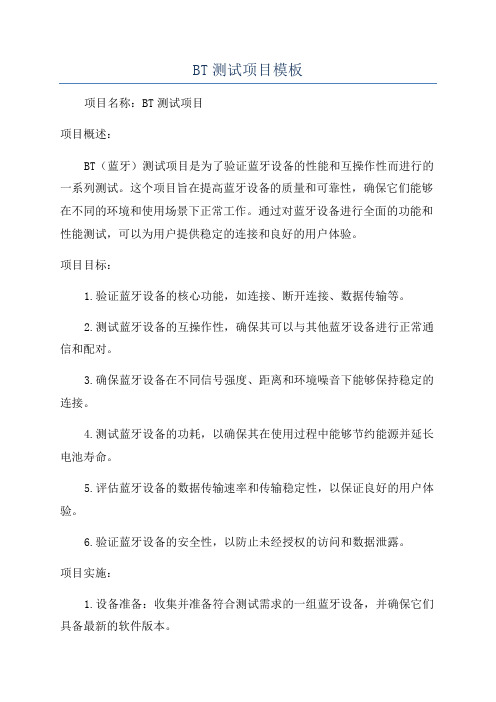 BT 测试项目模板

项目名称：BT 测试项目

项目概述：

BT（蓝牙）测试项目是为了验证蓝牙设备的性能和互操作性而进行的一系列测试。这个项目旨在提高蓝牙设备的质量和可靠性，确保它们能够在不同的环境和使用场景下正常工作。通过对蓝牙设备进行全面的功能和性能测试，可以为用户提供稳定的连接和良好的用户体验。

项目目标：

1.验证蓝牙设备的核心功能，如连接、断开连接、数据传输等。

2.测试蓝牙设备的互操作性，确保其可以与其他蓝牙设备进行正常通信和配对。

3.确保蓝牙设备在不同信号强度、距离和环境噪音下能够保持稳定的连接。

4.测试蓝牙设备的功耗，以确保其在使用过程中能够节约能源并延长电池寿命。

5.评估蓝牙设备的数据传输速率和传输稳定性，以保证良好的用户体验。

6.验证蓝牙设备的安全性，以防止未经授权的访问和数据泄露。

项目实施：

1.设备准备：收集并准备符合测试需求的一组蓝牙设备，并确保它们具备最新的软件版本。